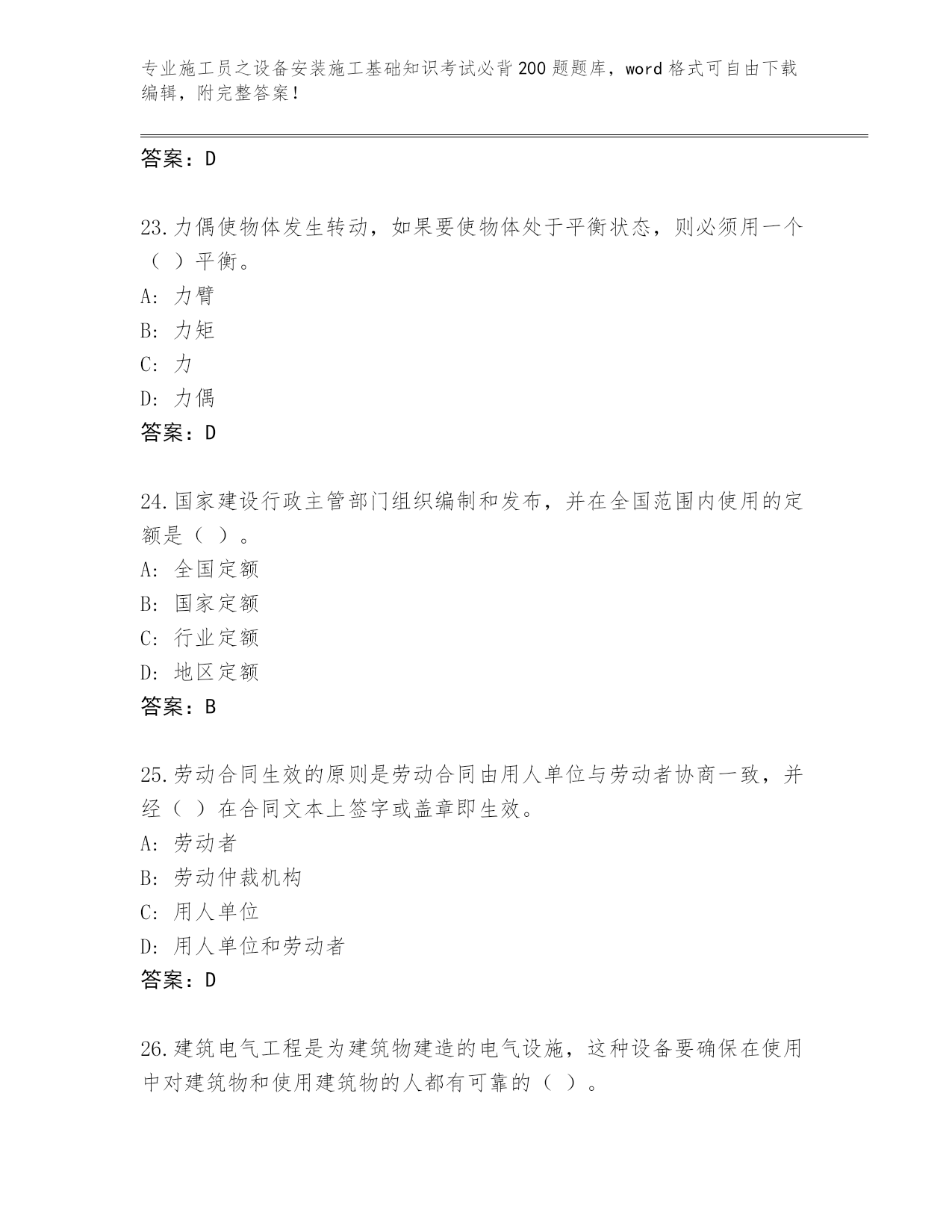 专业施工员之设备安装施工基础知识考试必背200题题库，word格式可自由下载编辑，附完整答案！

答案：D

23.力偶使物体发生转动，如果要使物体处于平衡状态，则必须用一个（ ）平衡。
A: 力臂
B: 力矩
C: 力
D: 力偶
答案：D

24.国家建设行政主管部门组织编制和发布，并在全国范围内使用的定额是（ ）。
A: 全国定额
B: 国家定额
C: 行业定额
D: 地区定额
答案：B

25.劳动合同生效的原则是劳动合同由用人单位与劳动者协商一致，并经（ ）在合同文本上签字或盖章即生效。
A: 劳动者
B: 劳动仲裁机构
C: 用人单位
D: 用人单位和劳动者
答案：D

26.建筑电气工程是为建筑物建造的电气设施，这种设备要确保在使用中对建筑物和使用建筑物的人都有可靠的（ ）。